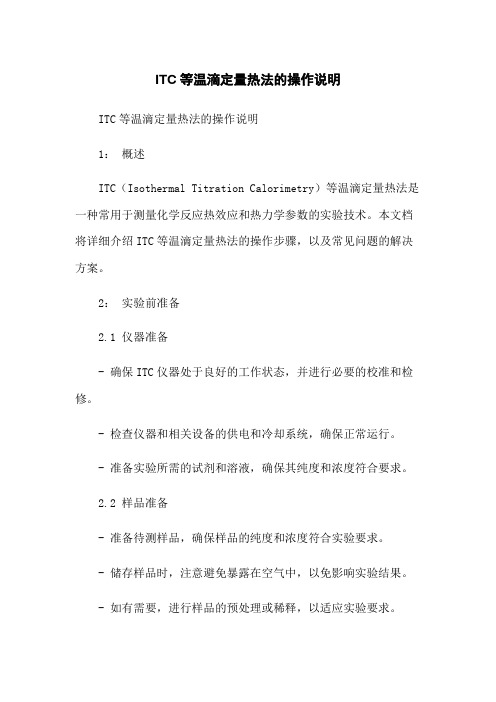 ITC 等温滴定量热法的操作说明

ITC 等温滴定量热法的操作说明

1： 概述

ITC（Isothermal Titration Calorimetry）等温滴定量热法是一种常用于测量化学反应热效应和热力学参数的实验技术。本文档将详细介绍 ITC 等温滴定量热法的操作步骤，以及常见问题的解决方案。

2： 实验前准备

2.1 仪器准备

- 确保 ITC 仪器处于良好的工作状态，并进行必要的校准和检修。

- 检查仪器和相关设备的供电和冷却系统，确保正常运行。

- 准备实验所需的试剂和溶液，确保其纯度和浓度符合要求。

2.2 样品准备

- 准备待测样品，确保样品的纯度和浓度符合实验要求。

- 储存样品时，注意避免暴露在空气中，以免影响实验结果。

- 如有需要，进行样品的预处理或稀释，以适应实验要求。